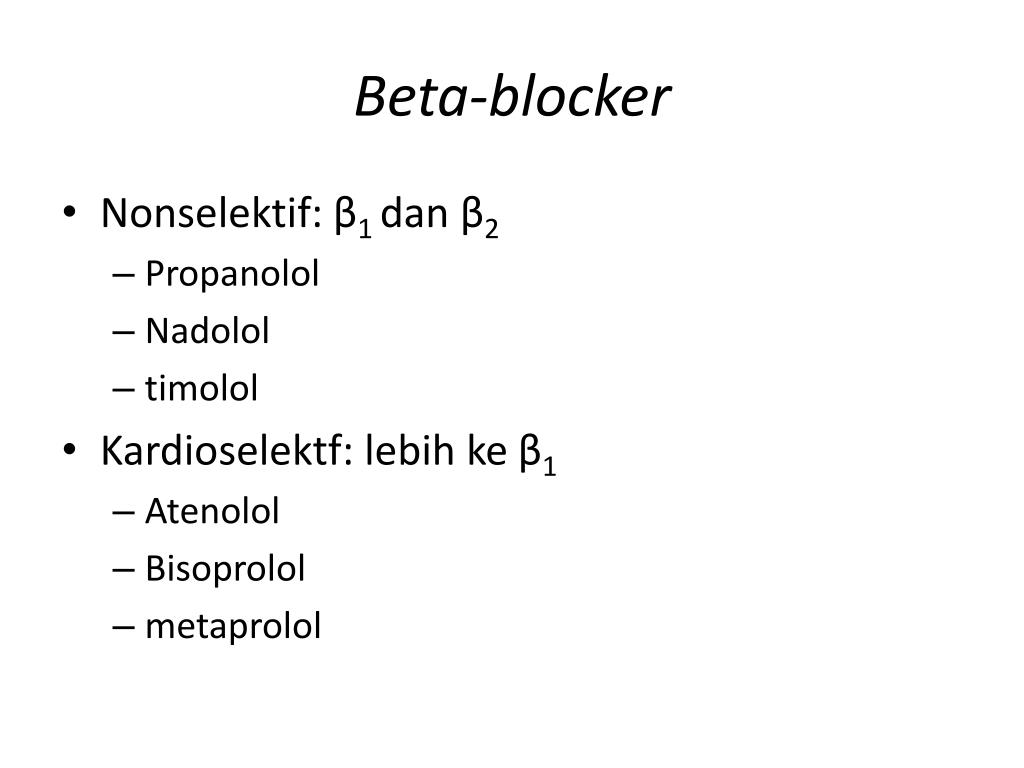 Beta-blocker

• Nonselektif: $\beta_1$ dan $\beta_2$
  – Propanolol
  – Nadolol
  – timolol
• Kardioselektf: lebih ke $\beta_1$
  – Atenolol
  – Bisoprolol
  – metaprolol